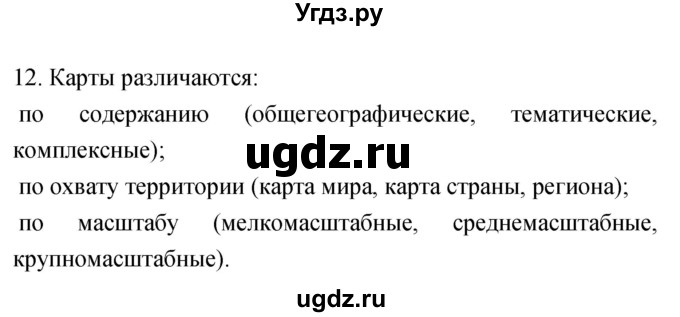 Угдз.ру

12. Карты различаются:

по содержанию (общегеографические, тематические, комплексные);

ugdz.ru

по охвату территории (карта мира, карта страны, региона);

по масштабу (мелкомасштабные, среднемасштабные, крупномасштабные).

ugdz.ru